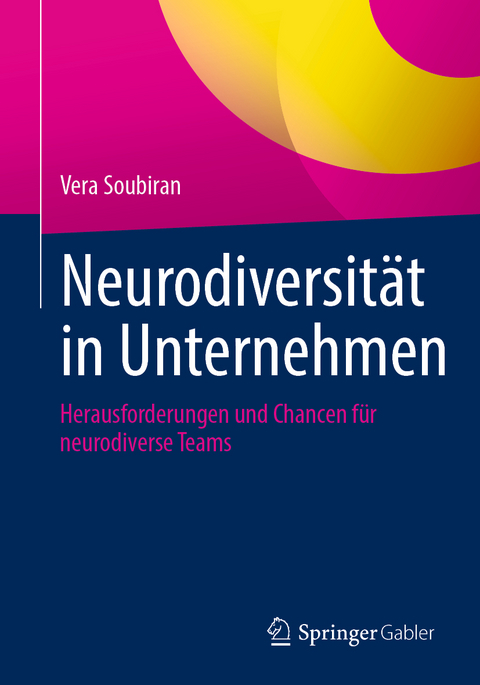 Vera Soubiran

Neurodiversität in Unternehmen

Herausforderungen und Chancen für neurodiverse Teams

Springer Gabler